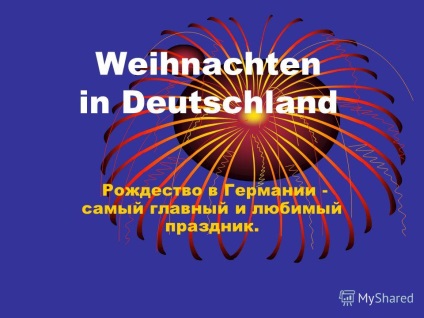 Weihnachten in Deutschland

Рождество в Германии - самый главный и любимый праздник.

MyShared